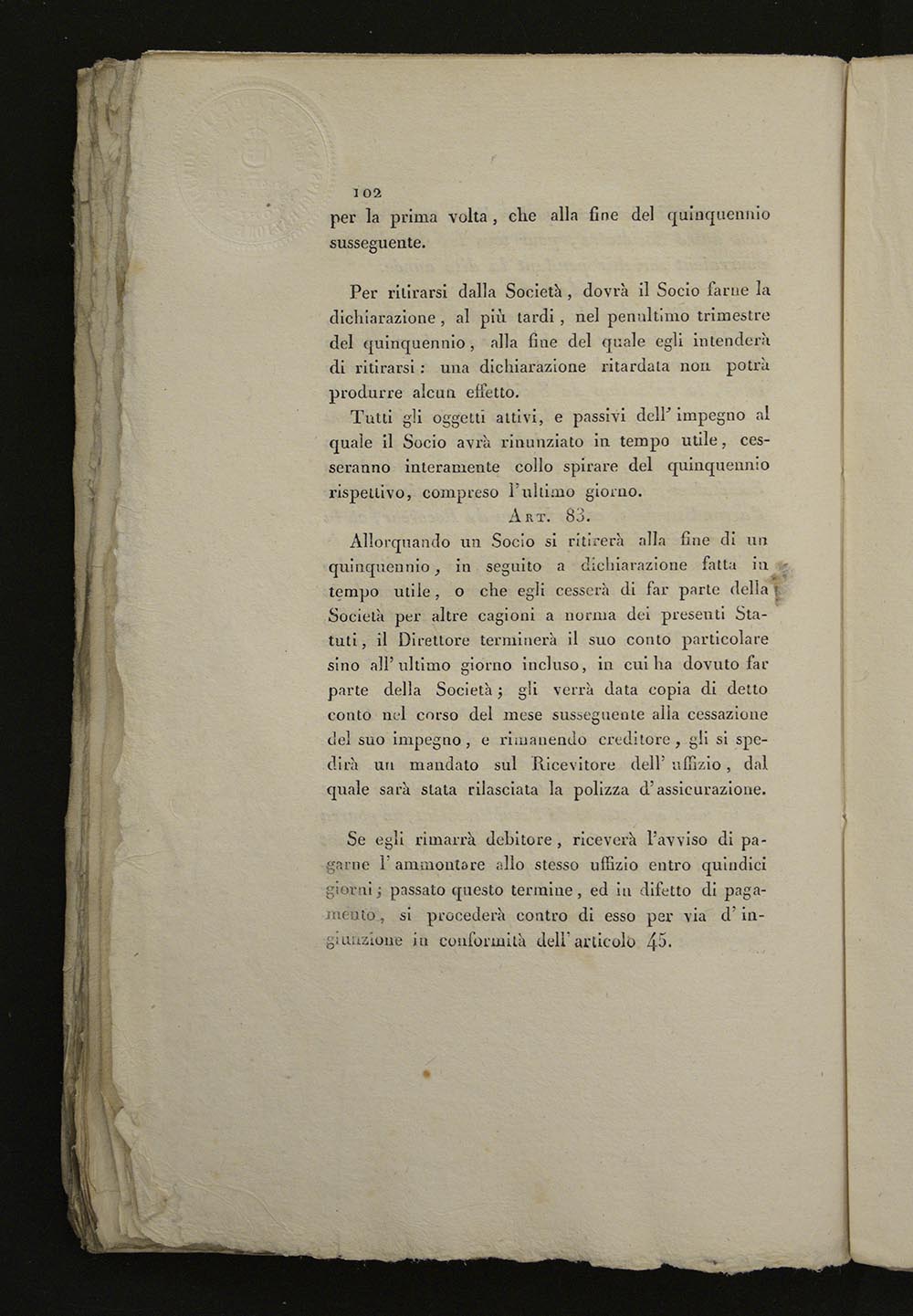 102
per la prima volta, che alla fine del quinquennio susseguente.

Per ritirarsi dalla Società, dovrà il Socio farne la dichiarazione, al più tardi, nel penultimo trimestre del quinquennio, alla fine del quale egli intenderà di ritirarsi: una dichiarazione ritardata non potrà produrre alcun effetto.

Tutti gli oggetti attivi, e passivi dell' impegno al quale il Socio avrà rinunziato in tempo utile, cesseranno interamente collo spirare del quinquennio rispettivo, compreso l'ultimo giorno.

Art. 83.

Allorquando un Socio si ritirerà alla fine di un quinquennio, in seguito a dichiarazione fatta in tempo utile, o che egli cesserà di far parte della Società per altre cagioni a norma dei presenti Statuti, il Direttore terminerà il suo conto particolare sino all' ultimo giorno incluso, in cui ha dovuto far parte della Società; gli verrà data copia di detto conto nel corso del mese susseguente alla cessazione del suo impegno, e rimanendo creditore, gli si spedirà un mandato sul Ricevitore dell' uffizio, dal quale sarà stata rilasciata la polizza d'assicurazione.

Se egli rimarrà debitore, riceverà l'avviso di pagarne l' ammontare allo stesso uffizio entro quindici giorni; passato questo termine, ed in difetto di pagamento, si procederà contro di esso per via d' ingiunzione in conformità dell' articolo 45.